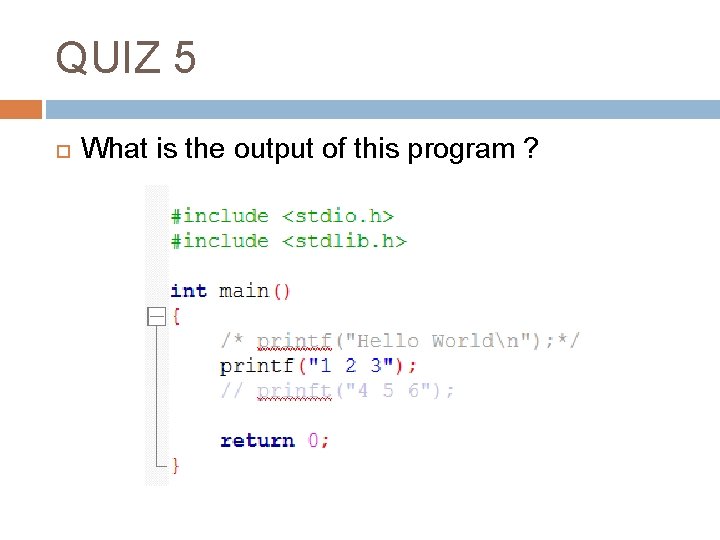 QUIZ 5

What is the output of this program ?

#include <stdio.h>
#include <stdlib.h>

int main()
{
    /* printf("Hello World\n");*/
    printf("1 2 3");
    // prinft("4 5 6");

    return 0;
}